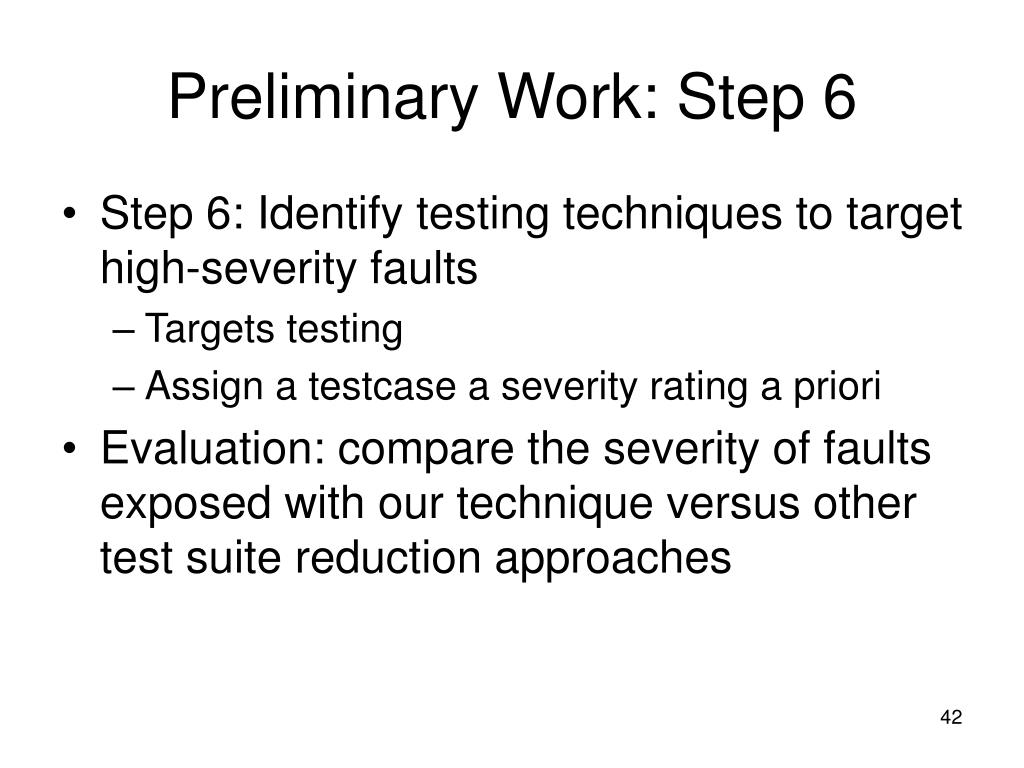 Preliminary Work: Step 6

• Step 6: Identify testing techniques to target high-severity faults
– Targets testing
– Assign a testcase a severity rating a priori
• Evaluation: compare the severity of faults exposed with our technique versus other test suite reduction approaches

42